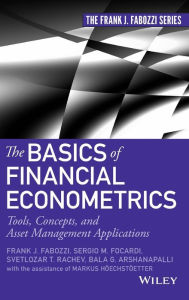 THE FRANK J. FABOZZI SERIES

The BASICS of FINANCIAL ECONOMETRICS

Tools, Concepts, and Asset Management Applications

FRANK J. FABOZZI, SERGIO M. FOCARDI, SVETLOZAR T. RACHEV, BALA G. ARSHANAPALLI
with the assistance of MARKUS HÖECHSTÖETTER

WILEY